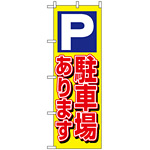 P

駐車場
あります